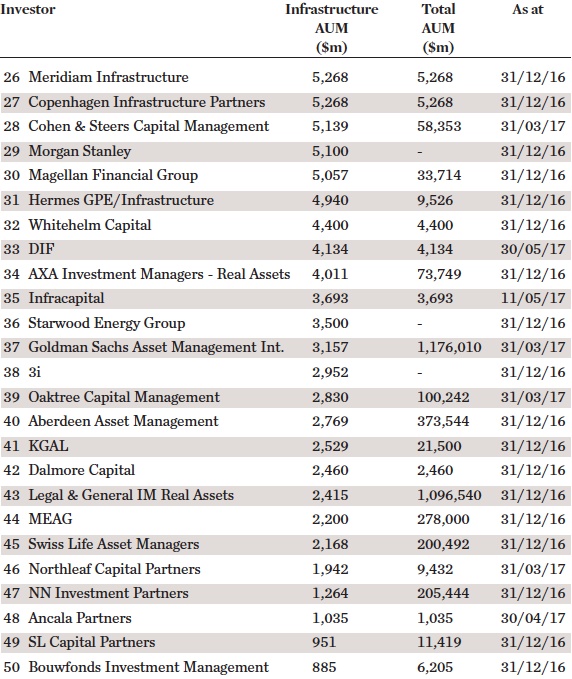 | Investor | Infrastructure AUM ($m) | Total AUM ($m) | As at |
|---|---|---|---|
| 26 Meridiam Infrastructure | 5,268 | 5,268 | 31/12/16 |
| 27 Copenhagen Infrastructure Partners | 5,268 | 5,268 | 31/12/16 |
| 28 Cohen & Steers Capital Management | 5,139 | 58,353 | 31/03/17 |
| 29 Morgan Stanley | 5,100 | - | 31/12/16 |
| 30 Magellan Financial Group | 5,057 | 33,714 | 31/12/16 |
| 31 Hermes GPE/Infrastructure | 4,940 | 9,526 | 31/12/16 |
| 32 Whitehelm Capital | 4,400 | 4,400 | 31/12/16 |
| 33 DIF | 4,134 | 4,134 | 30/05/17 |
| 34 AXA Investment Managers - Real Assets | 4,011 | 73,749 | 31/12/16 |
| 35 Infracapital | 3,693 | 3,693 | 11/05/17 |
| 36 Starwood Energy Group | 3,500 | - | 31/12/16 |
| 37 Goldman Sachs Asset Management Int. | 3,157 | 1,176,010 | 31/03/17 |
| 38 3i | 2,952 | - | 31/12/16 |
| 39 Oaktree Capital Management | 2,830 | 100,242 | 31/03/17 |
| 40 Aberdeen Asset Management | 2,769 | 373,544 | 31/12/16 |
| 41 KGAL | 2,529 | 21,500 | 31/12/16 |
| 42 Dalmore Capital | 2,460 | 2,460 | 31/12/16 |
| 43 Legal & General IM Real Assets | 2,415 | 1,096,540 | 31/12/16 |
| 44 MEAG | 2,200 | 278,000 | 31/12/16 |
| 45 Swiss Life Asset Managers | 2,168 | 200,492 | 31/12/16 |
| 46 Northleaf Capital Partners | 1,942 | 9,432 | 31/03/17 |
| 47 NN Investment Partners | 1,264 | 205,444 | 31/12/16 |
| 48 Ancala Partners | 1,035 | 1,035 | 30/04/17 |
| 49 SL Capital Partners | 951 | 11,419 | 31/12/16 |
| 50 Bouwfonds Investment Management | 885 | 6,205 | 31/12/16 |